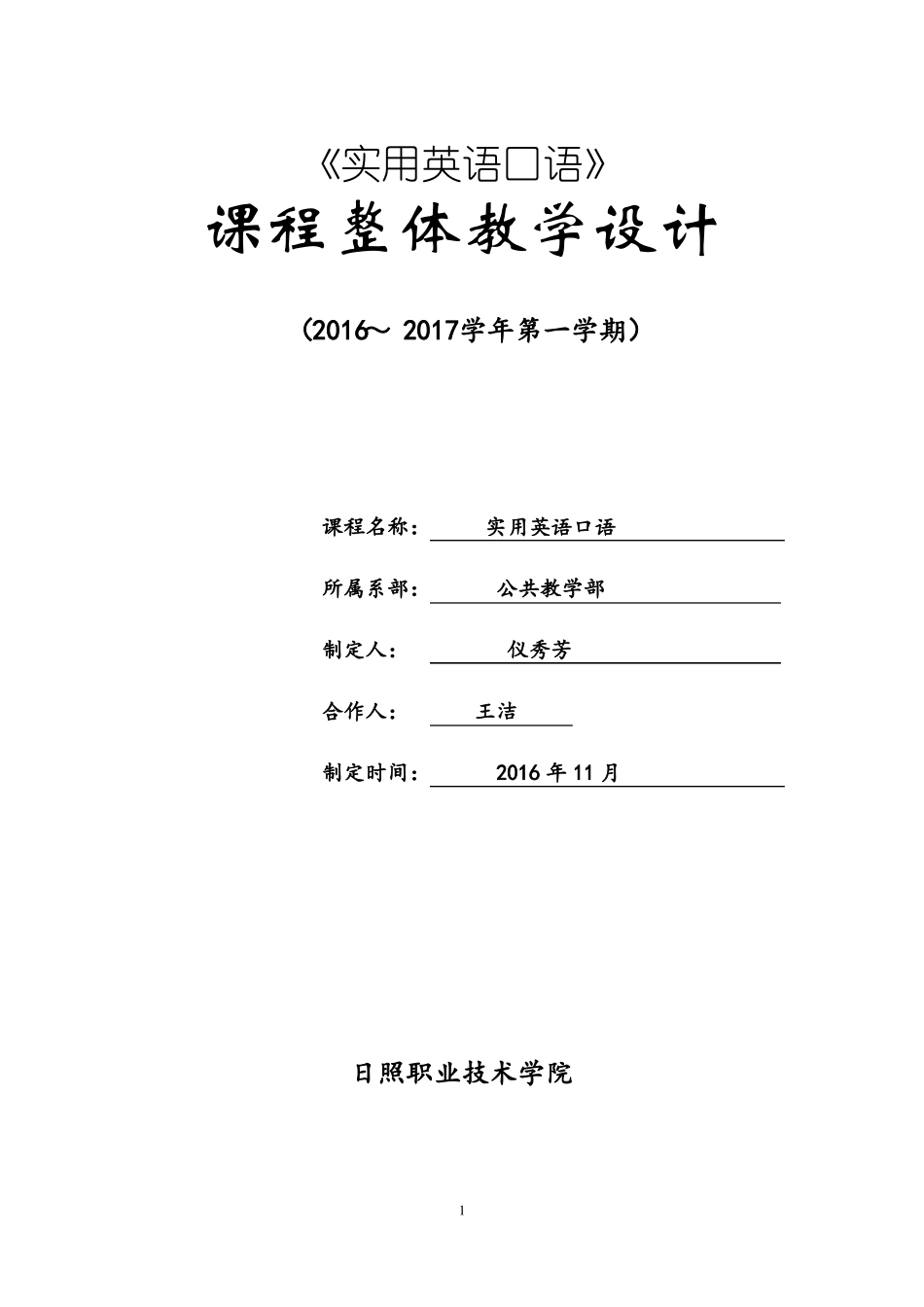 《实用英语口语》

课程整体教学设计

（2016～ 2017学年第一学期）

课程名称： 实用英语口语

所属系部： 公共教学部

制定人： 仪秀芳

合作人： 王洁

制定时间： 2016 年 11 月

日照职业技术学院

1